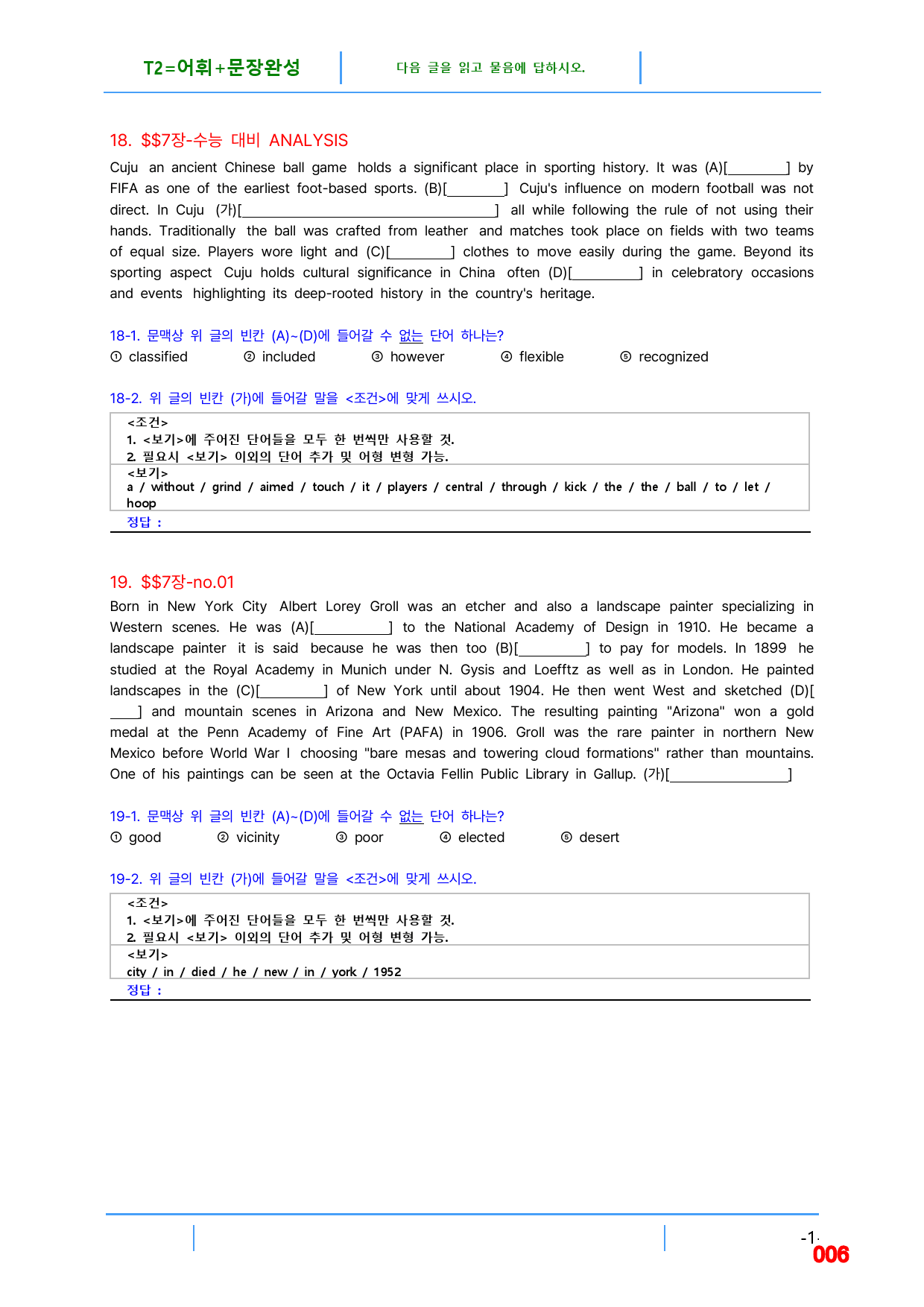 T2=어휘+문장완성

다음 글을 읽고 물음에 답하시오.

18. $$7장-수능 대비 ANALYSIS

Cuju an ancient Chinese ball game holds a significant place in sporting history. It was (A)[____] by FIFA as one of the earliest foot-based sports. (B)[____] Cuju's influence on modern football was not direct. In Cuju (가)[____] all while following the rule of not using their hands. Traditionally the ball was crafted from leather and matches took place on fields with two teams of equal size. Players wore light and (C)[____] clothes to move easily during the game. Beyond its sporting aspect Cuju holds cultural significance in China often (D)[____] in celebratory occasions and events highlighting its deep-rooted history in the country's heritage.

18-1. 문맥상 위 글의 빈칸 (A)~(D)에 들어갈 수 없는 단어 하나는?

① classified ② included ③ however ④ flexible ⑤ recognized

18-2. 위 글의 빈칸 (가)에 들어갈 말을 <조건>에 맞게 쓰시오.

<조건>
1. <보기>에 주어진 단어들을 모두 한 번씩만 사용할 것.
2. 필요시 <보기> 이외의 단어 추가 및 어형 변형 가능.

<보기>
a / without / grind / aimed / touch / it / players / central / through / kick / the / the / ball / to / let / hoop

정답 :

19. $$7장-no.01

Born in New York City Albert Lorey Groll was an etcher and also a landscape painter specializing in Western scenes. He was (A)[____] to the National Academy of Design in 1910. He became a landscape painter it is said because he was then too (B)[____] to pay for models. In 1899 he studied at the Royal Academy in Munich under N. Gysis and Loefftz as well as in London. He painted landscapes in the (C)[____] of New York until about 1904. He then went West and sketched (D)[____] and mountain scenes in Arizona and New Mexico. The resulting painting "Arizona" won a gold medal at the Penn Academy of Fine Art (PAFA) in 1906. Groll was the rare painter in northern New Mexico before World War I choosing "bare mesas and towering cloud formations" rather than mountains. One of his paintings can be seen at the Octavia Fellin Public Library in Gallup. (가)[____]

19-1. 문맥상 위 글의 빈칸 (A)~(D)에 들어갈 수 없는 단어 하나는?

① good ② vicinity ③ poor ④ elected ⑤ desert

19-2. 위 글의 빈칸 (가)에 들어갈 말을 <조건>에 맞게 쓰시오.

<조건>
1. <보기>에 주어진 단어들을 모두 한 번씩만 사용할 것.
2. 필요시 <보기> 이외의 단어 추가 및 어형 변형 가능.

<보기>
city / in / died / he / new / in / york / 1952

정답 :

-1-
006